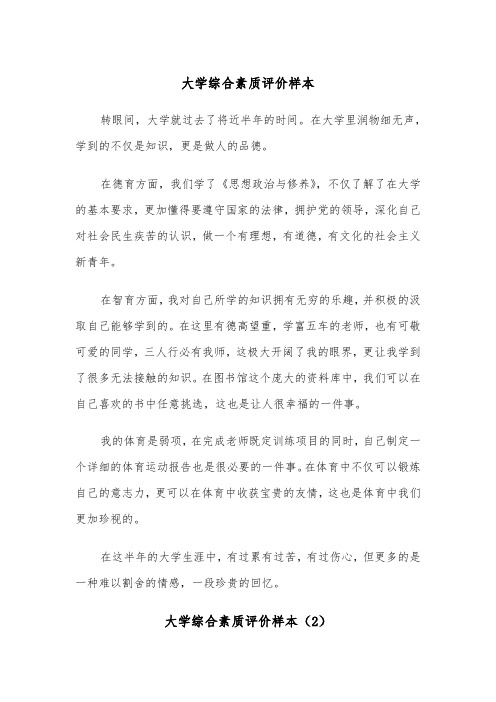 大学综合素质评价样本

转眼间，大学就过去了将近半年的时间。在大学里润物细无声，学到的不仅是知识，更是做人的品德。

在德育方面，我们学了《思想政治与修养》，不仅了解了在大学的基本要求，更加懂得要遵守国家的法律，拥护党的领导，深化自己对社会民生疾苦的认识，做一个有理想，有道德，有文化的社会主义新青年。

在智育方面，我对自己所学的知识拥有无穷的乐趣，并积极的汲取自己能够学到的。在这里有德高望重，学富五车的老师，也有可敬可爱的同学，三人行必有我师，这极大开阔了我的眼界，更让我学到了很多无法接触的知识。在图书馆这个庞大的资料库中，我们可以在自己喜欢的书中任意挑选，这也是让人很幸福的一件事。

我的体育是弱项，在完成老师既定训练项目的同时，自己制定一个详细的体育运动报告也是很必要的一件事。在体育中不仅可以锻炼自己的意志力，更可以在体育中收获宝贵的友情，这也是体育中我们更加珍视的。

在这半年的大学生涯中，有过累有过苦，有过伤心，但更多的是一种难以割舍的情感，一段珍贵的回忆。

大学综合素质评价样本（2）